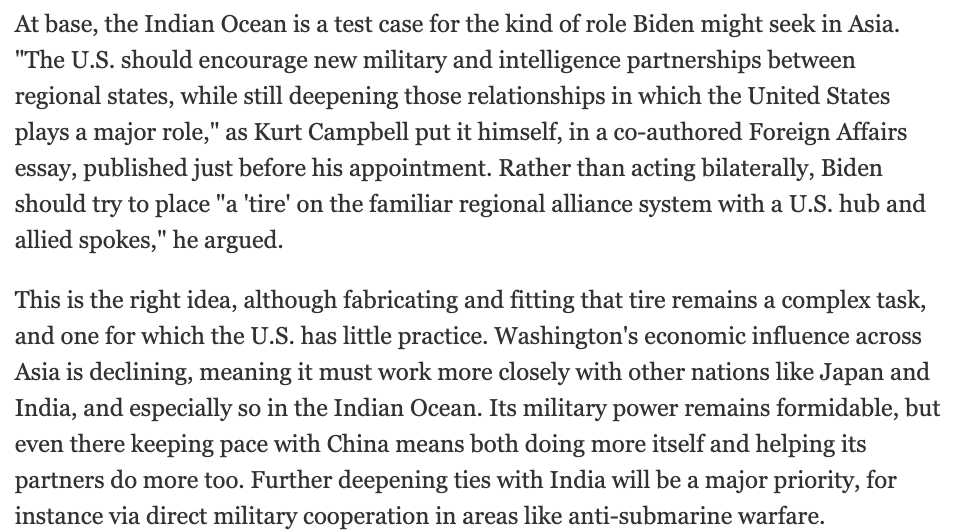 At base, the Indian Ocean is a test case for the kind of role Biden might seek in Asia. "The U.S. should encourage new military and intelligence partnerships between regional states, while still deepening those relationships in which the United States plays a major role," as Kurt Campbell put it himself, in a co-authored Foreign Affairs essay, published just before his appointment. Rather than acting bilaterally, Biden should try to place "a 'tire' on the familiar regional alliance system with a U.S. hub and allied spokes," he argued.

This is the right idea, although fabricating and fitting that tire remains a complex task, and one for which the U.S. has little practice. Washington's economic influence across Asia is declining, meaning it must work more closely with other nations like Japan and India, and especially so in the Indian Ocean. Its military power remains formidable, but even there keeping pace with China means both doing more itself and helping its partners do more too. Further deepening ties with India will be a major priority, for instance via direct military cooperation in areas like anti-submarine warfare.